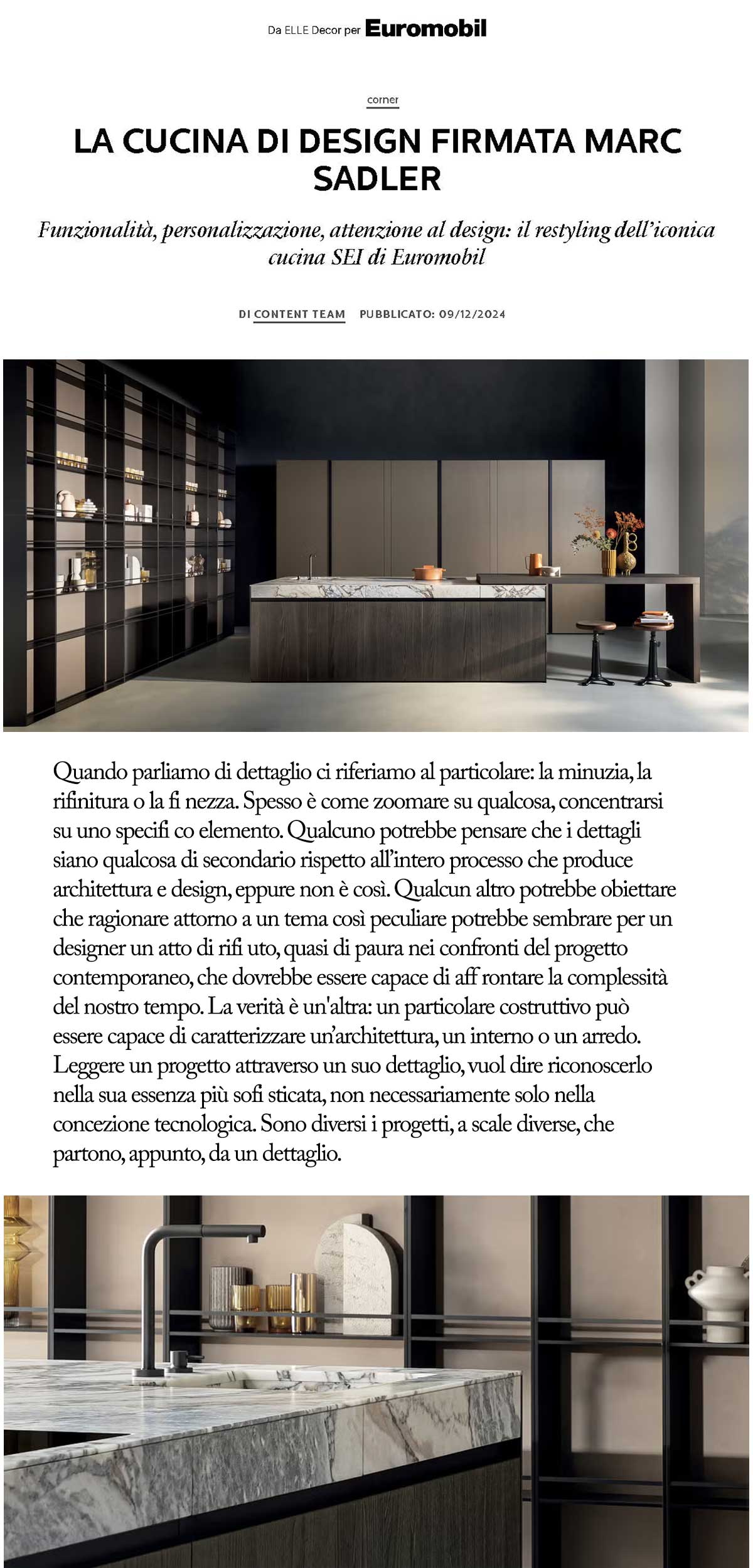 Da ELLE Decor per Euromobil

corner

LA CUCINA DI DESIGN FIRMATA MARC SADLER

Funzionalità, personalizzazione, attenzione al design: il restyling dell'iconica cucina SEI di Euromobil

DI CONTENT TEAM PUBBLICATO: 09/12/2024

Quando parliamo di dettaglio ci riferiamo al particolare: la minuzia, la rifinitura o la fi nezza. Spesso è come zoomare su qualcosa, concentrarsi su uno specifi co elemento. Qualcuno potrebbe pensare che i dettagli siano qualcosa di secondario rispetto all'intero processo che produce architettura e design, eppure non è così. Qualcun altro potrebbe obiettare che ragionare attorno a un tema così peculiare potrebbe sembrare per un designer un atto di rifi uto, quasi di paura nei confronti del progetto contemporaneo, che dovrebbe essere capace di aff rontare la complessità del nostro tempo. La verità è un'altra: un particolare costruttivo può essere capace di caratterizzare un'architettura, un interno o un arredo. Leggere un progetto attraverso un suo dettaglio, vuol dire riconoscerlo nella sua essenza più sofi sticata, non necessariamente solo nella concezione tecnologica. Sono diversi i progetti, a scale diverse, che partono, appunto, da un dettaglio.